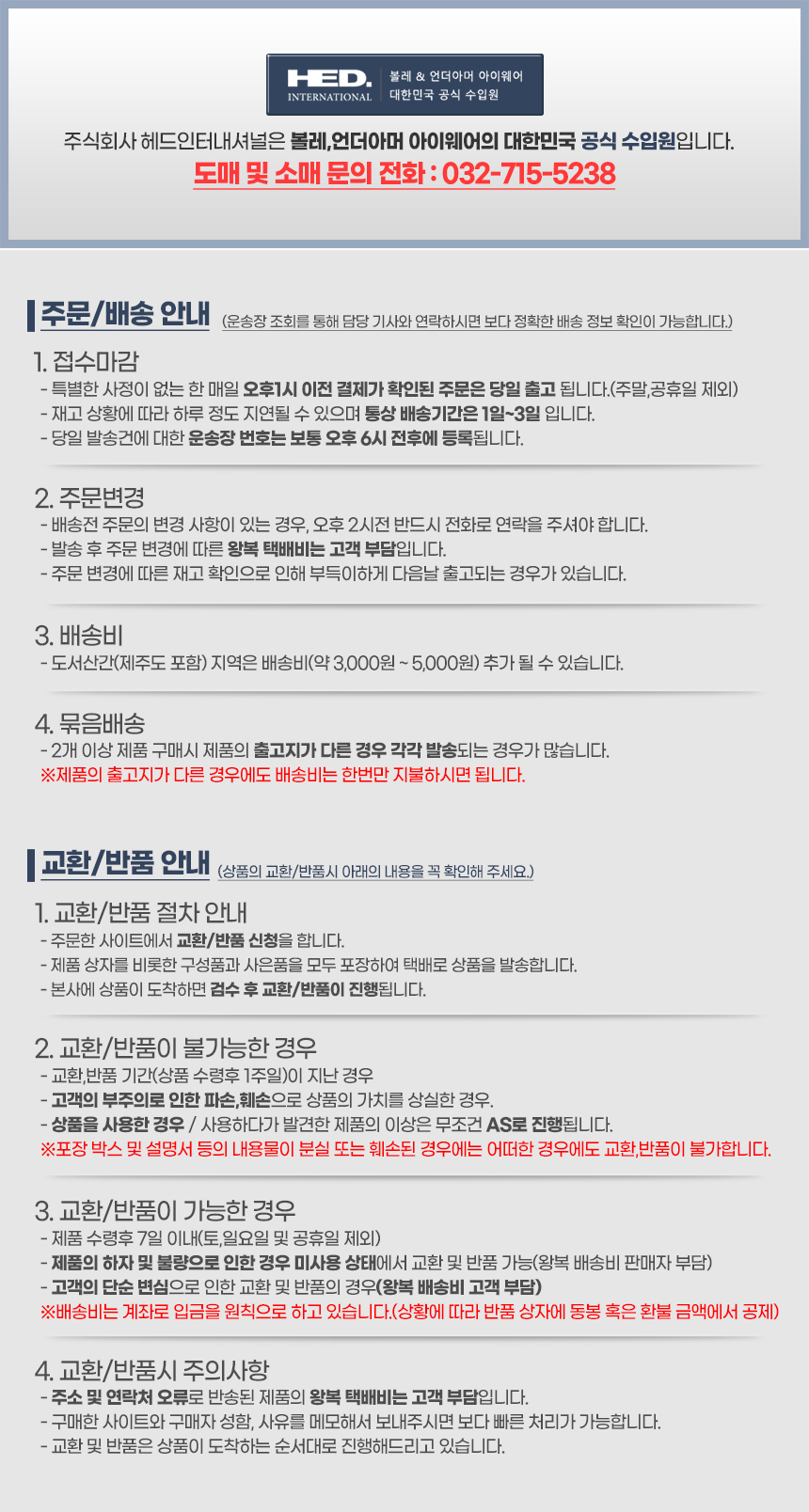 HED.
INTERNATIONAL
볼레 & 언더아머 아이웨어
대한민국 공식 수입원

주식회사 헤드인터내셔널은 볼레,언더아머 아이웨어의 대한민국 공식 수입원입니다.

도매 및 소매 문의 전화 : 032-715-5238

주문/배송 안내 (운송장 조회를 통해 담당 기사와 연락하시면 보다 정확한 배송 정보 확인이 가능합니다.)

1. 접수마감
- 특별한 사정이 없는 한 매일 오후1시 이전 결제가 확인된 주문은 당일 출고 됩니다.(주말,공휴일 제외)
- 재고 상황에 따라 하루 정도 지연될 수 있으며 통상 배송기간은 1일~3일 입니다.
- 당일 발송건에 대한 운송장 번호는 보통 오후 6시 전후에 등록됩니다.

2. 주문변경
- 배송전 주문의 변경 사항이 있는 경우, 오후 2시전 반드시 전화로 연락을 주셔야 합니다.
- 발송 후 주문 변경에 따른 왕복 택배비는 고객 부담입니다.
- 주문 변경에 따른 재고 확인으로 인해 부득이하게 다음날 출고되는 경우가 있습니다.

3. 배송비
- 도서산간(제주도 포함) 지역은 배송비(약 3,000원 ~ 5,000원) 추가 될 수 있습니다.

4. 묶음배송
- 2개 이상 제품 구매시 제품의 출고지가 다른 경우 각각 발송되는 경우가 많습니다.
※제품의 출고지가 다른 경우에도 배송비는 한번만 지불하시면 됩니다.

교환/반품 안내 (상품의 교환/반품시 아래의 내용을 꼭 확인해 주세요.)

1. 교환/반품 절차 안내
- 주문한 사이트에서 교환/반품 신청을 합니다.
- 제품 상자를 비롯한 구성품과 사은품을 모두 포장하여 택배로 상품을 발송합니다.
- 본사에 상품이 도착하면 검수 후 교환/반품이 진행됩니다.

2. 교환/반품이 불가능한 경우
- 교환,반품 기간(상품 수령후 1주일)이 지난 경우
- 고객의 부주의로 인한 파손,훼손으로 상품의 가치를 상실한 경우.
- 상품을 사용한 경우 / 사용하다가 발견한 제품의 이상은 무조건 AS로 진행됩니다.
※포장 박스 및 설명서 등의 내용물이 분실 또는 훼손된 경우에는 어떠한 경우에도 교환,반품이 불가합니다.

3. 교환/반품이 가능한 경우
- 제품 수령후 7일 이내(토,일요일 및 공휴일 제외)
- 제품의 하자 및 불량으로 인한 경우 미사용 상태에서 교환 및 반품 가능(왕복 배송비 판매자 부담)
- 고객의 단순 변심으로 인한 교환 및 반품의 경우(왕복 배송비 고객 부담)
※배송비는 계좌로 입금을 원칙으로 하고 있습니다.(상황에 따라 반품 상자에 동봉 혹은 환불 금액에서 공제)

4. 교환/반품시 주의사항
- 주소 및 연락처 오류로 반송된 제품의 왕복 택배비는 고객 부담입니다.
- 구매한 사이트와 구매자 성함, 사유를 메모해서 보내주시면 보다 빠른 처리가 가능합니다.
- 교환 및 반품은 상품이 도착하는 순서대로 진행해드리고 있습니다.